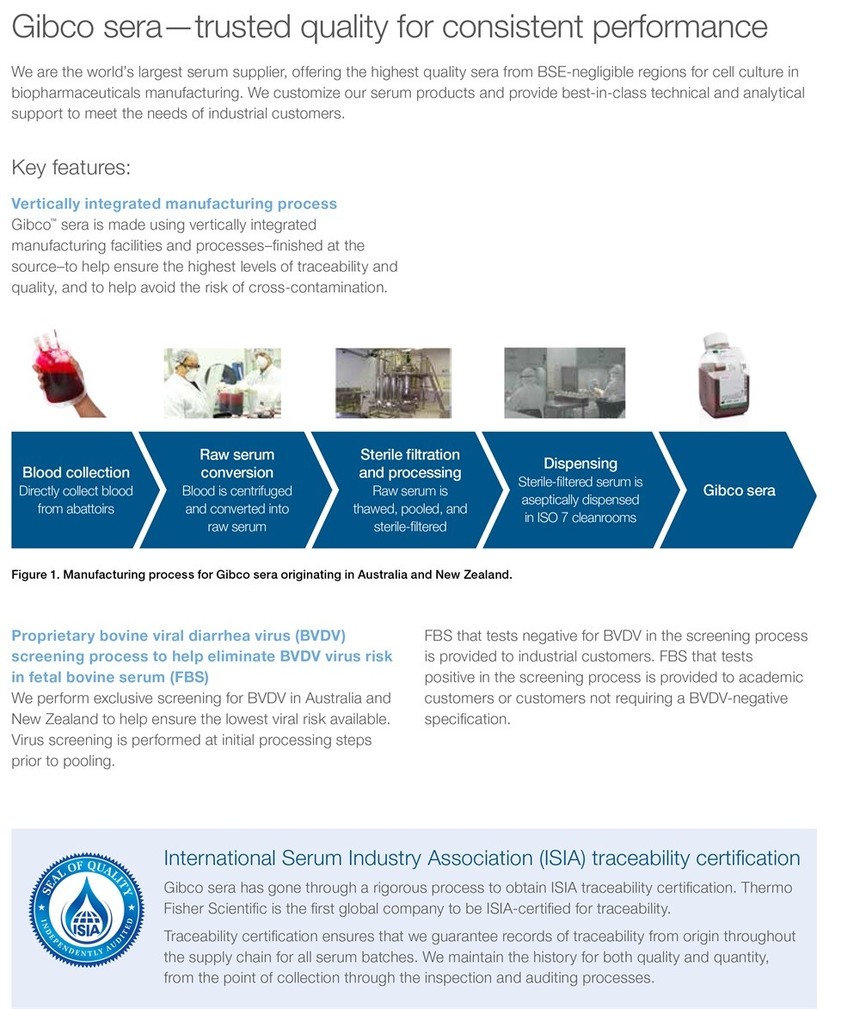 Gibco sera—trusted quality for consistent performance

We are the world's largest serum supplier, offering the highest quality sera from BSE-negligible regions for cell culture in biopharmaceuticals manufacturing. We customize our serum products and provide best-in-class technical and analytical support to meet the needs of industrial customers.

Key features:

Vertically integrated manufacturing process
Gibco™ sera is made using vertically integrated manufacturing facilities and processes–finished at the source–to help ensure the highest levels of traceability and quality, and to help avoid the risk of cross-contamination.

Blood collection
Directly collect blood from abattoirs

Raw serum conversion
Blood is centrifuged and converted into raw serum

Sterile filtration and processing
Raw serum is thawed, pooled, and sterile-filtered

Dispensing
Sterile-filtered serum is aseptically dispensed in ISO 7 cleanrooms

Gibco sera

Figure 1. Manufacturing process for Gibco sera originating in Australia and New Zealand.

Proprietary bovine viral diarrhea virus (BVDV) screening process to help eliminate BVDV virus risk in fetal bovine serum (FBS)
We perform exclusive screening for BVDV in Australia and New Zealand to help ensure the lowest viral risk available. Virus screening is performed at initial processing steps prior to pooling.

FBS that tests negative for BVDV in the screening process is provided to industrial customers. FBS that tests positive in the screening process is provided to academic customers or customers not requiring a BVDV-negative specification.

SEAL OF QUALITY
ISIA
INDEPENDENTLY AUDITED

International Serum Industry Association (ISIA) traceability certification
Gibco sera has gone through a rigorous process to obtain ISIA traceability certification. Thermo Fisher Scientific is the first global company to be ISIA-certified for traceability.

Traceability certification ensures that we guarantee records of traceability from origin throughout the supply chain for all serum batches. We maintain the history for both quality and quantity, from the point of collection through the inspection and auditing processes.